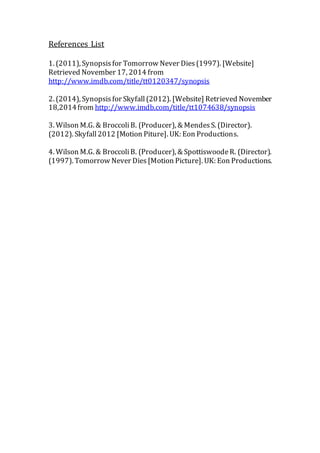 References List

1. (2011), Synopsis for Tomorrow Never Dies (1997). [Website] Retrieved November 17, 2014 from http://www.imdb.com/title/tt0120347/synopsis

2. (2014), Synopsis for Skyfall (2012). [Website] Retrieved November 18,2014 from http://www.imdb.com/title/tt1074638/synopsis

3. Wilson M.G. & Broccoli B. (Producer), & Mendes S. (Director). (2012). Skyfall 2012 [Motion Piture]. UK: Eon Productions.

4. Wilson M.G. & Broccoli B. (Producer), & Spottiswoode R. (Director). (1997). Tomorrow Never Dies [Motion Picture]. UK: Eon Productions.